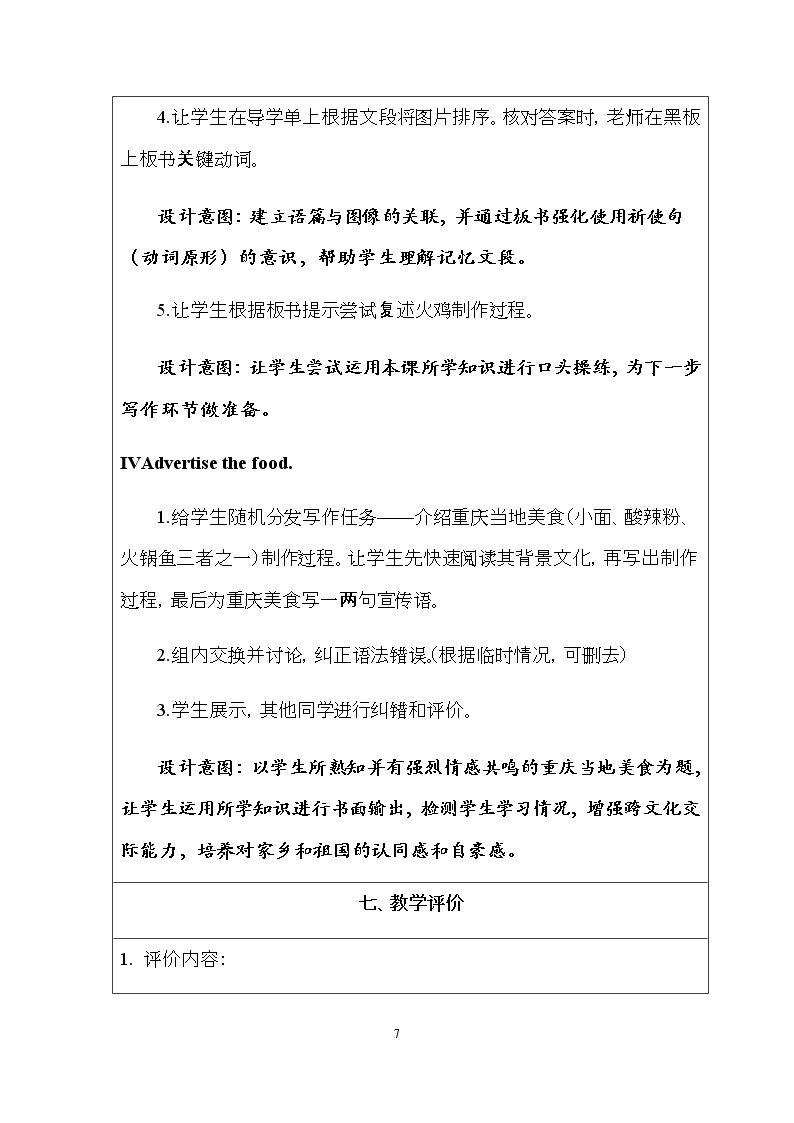 4.让学生在导学单上根据文段将图片排序。核对答案时，老师在黑板上板书关键动词。

设计意图：建立语篇与图像的关联，并通过板书强化使用祈使句（动词原形）的意识，帮助学生理解记忆文段。

5.让学生根据板书提示尝试复述火鸡制作过程。

设计意图：让学生尝试运用本课所学知识进行口头操练，为下一步写作环节做准备。

IVAdvertise the food.

1.给学生随机分发写作任务——介绍重庆当地美食(小面、酸辣粉、火锅鱼三者之一)制作过程。让学生先快速阅读其背景文化，再写出制作过程，最后为重庆美食写一两句宣传语。

2.组内交换并讨论，纠正语法错误。(根据临时情况，可删去)

3.学生展示，其他同学进行纠错和评价。

设计意图：以学生所熟知并有强烈情感共鸣的重庆当地美食为题，让学生运用所学知识进行书面输出，检测学生学习情况，增强跨文化交际能力，培养对家乡和祖国的认同感和自豪感。

七、教学评价

1. 评价内容：

7